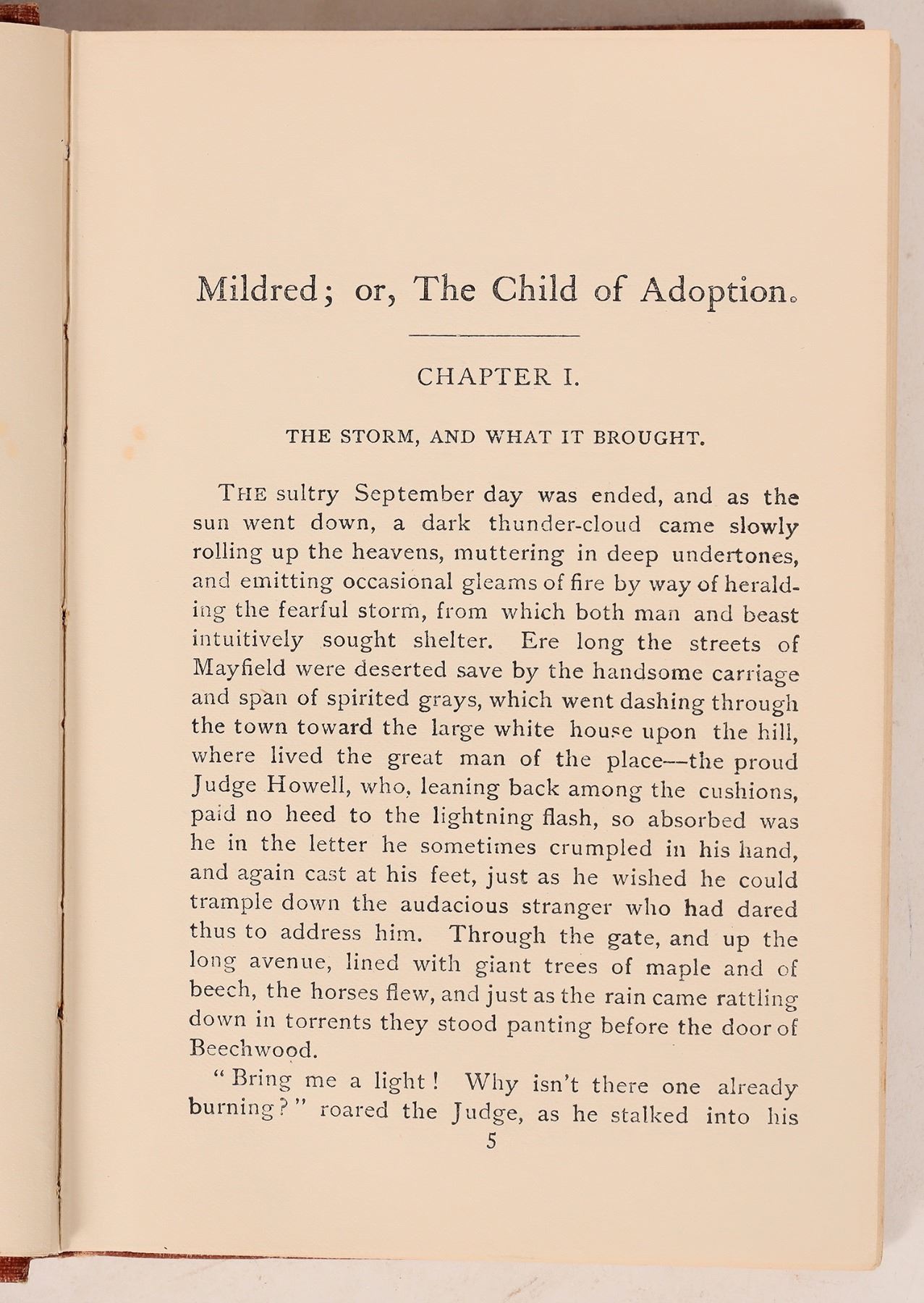 Mildred; or, The Child of Adoption.

CHAPTER I.

THE STORM, AND WHAT IT BROUGHT.

THE sultry September day was ended, and as the sun went down, a dark thunder-cloud came slowly rolling up the heavens, muttering in deep undertones, and emitting occasional gleams of fire by way of heralding the fearful storm, from which both man and beast intuitively sought shelter. Ere long the streets of Mayfield were deserted save by the handsome carriage and span of spirited grays, which went dashing through the town toward the large white house upon the hill, where lived the great man of the place—the proud Judge Howell, who, leaning back among the cushions, paid no heed to the lightning flash, so absorbed was he in the letter he sometimes crumpled in his hand, and again cast at his feet, just as he wished he could trample down the audacious stranger who had dared thus to address him. Through the gate, and up the long avenue, lined with giant trees of maple and of beech, the horses flew, and just as the rain came rattling down in torrents they stood panting before the door of Beechwood.

"Bring me a light! Why isn't there one already burning?" roared the Judge, as he stalked into his

5